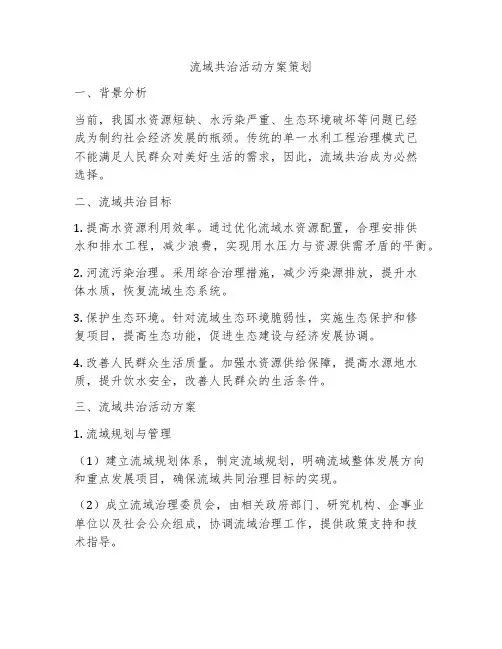 流域共治活动方案策划

一、背景分析

当前，我国水资源短缺、水污染严重、生态环境破坏等问题已经成为制约社会经济发展的瓶颈。传统的单一水利工程治理模式已不能满足人民群众对美好生活的需求，因此，流域共治成为必然选择。

二、流域共治目标

1. 提高水资源利用效率。通过优化流域水资源配置，合理安排供水和排水工程，减少浪费，实现用水压力与资源供需矛盾的平衡。

2. 河流污染治理。采用综合治理措施，减少污染源排放，提升水体水质，恢复流域生态系统。

3. 保护生态环境。针对流域生态环境脆弱性，实施生态保护和修复项目，提高生态功能，促进生态建设与经济发展协调。

4. 改善人民群众生活质量。加强水资源供给保障，提高水源地水质，提升饮水安全，改善人民群众的生活条件。

三、流域共治活动方案

1. 流域规划与管理

（1）建立流域规划体系，制定流域规划，明确流域整体发展方向和重点发展项目，确保流域共同治理目标的实现。

（2）成立流域治理委员会，由相关政府部门、研究机构、企事业单位以及社会公众组成，协调流域治理工作，提供政策支持和技术指导。